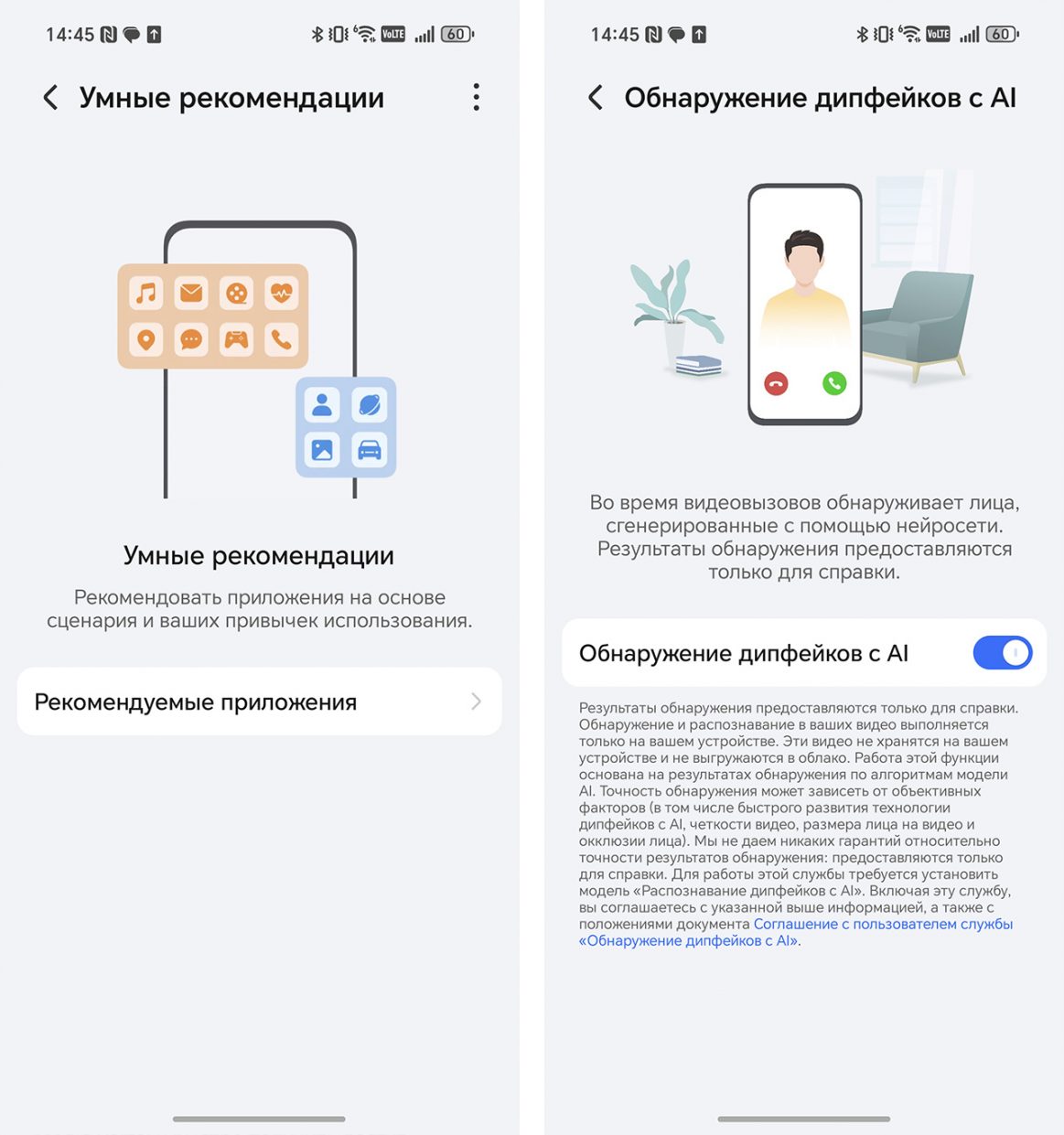 14:45 VoLTE 60

Умные рекомендации

Умные рекомендации

Рекомендовать приложения на основе сценария и ваших привычек использования.

Рекомендуемые приложения

14:45 VoLTE 60

Обнаружение дипфейков с AI

Во время видеовызовов обнаруживает лица, сгенерированные с помощью нейросети. Результаты обнаружения предоставляются только для справки.

Обнаружение дипфейков с AI

Результаты обнаружения предоставляются только для справки. Обнаружение и распознавание в ваших видео выполняется только на вашем устройстве. Эти видео не хранятся на вашем устройстве и не выгружаются в облако. Работа этой функции основана на результатах обнаружения по алгоритмам модели AI. Точность обнаружения может зависеть от объективных факторов (в том числе быстрого развития технологии дипфейков с AI, четкости видео, размера лица на видео и окклюзии лица). Мы не даем никаких гарантий относительно точности результатов обнаружения: предоставляются только для справки. Для работы этой службы требуется установить модель «Распознавание дипфейков с AI». Включая эту службу, вы соглашаетесь с указанной выше информацией, а также с положениями документа Соглашение с пользователем службы «Обнаружение дипфейков с AI».